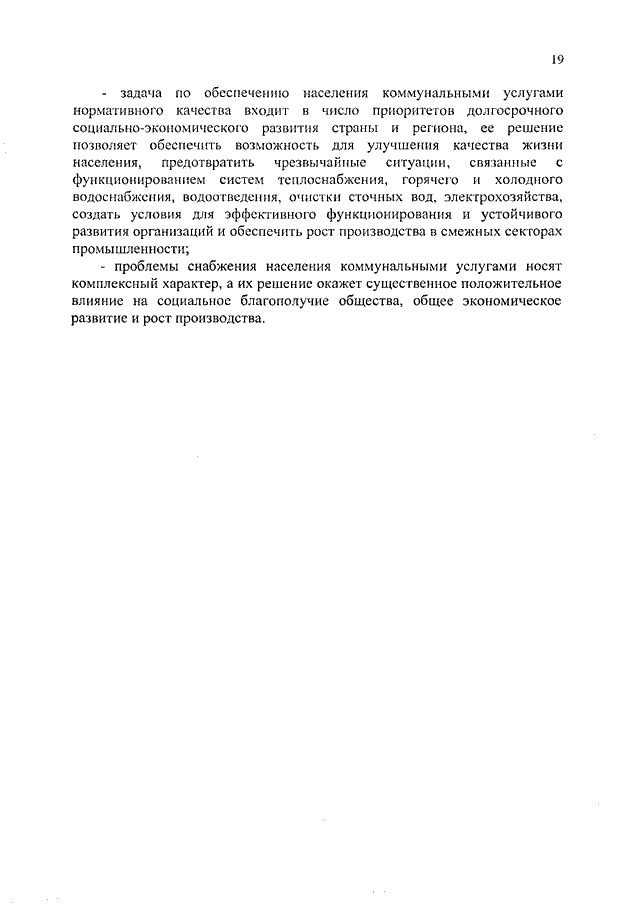 19

- задача по обеспечению населения коммунальными услугами нормативного качества входит в число приоритетов долгосрочного социально-экономического развития страны и региона, ее решение позволяет обеспечить возможность для улучшения качества жизни населения, предотвратить чрезвычайные ситуации, связанные с функционированием систем теплоснабжения, горячего и холодного водоснабжения, водоотведения, очистки сточных вод, электрохозяйства, создать условия для эффективного функционирования и устойчивого развития организаций и обеспечить рост производства в смежных секторах промышленности;

- проблемы снабжения населения коммунальными услугами носят комплексный характер, а их решение окажет существенное положительное влияние на социальное благополучие общества, общее экономическое развитие и рост производства.